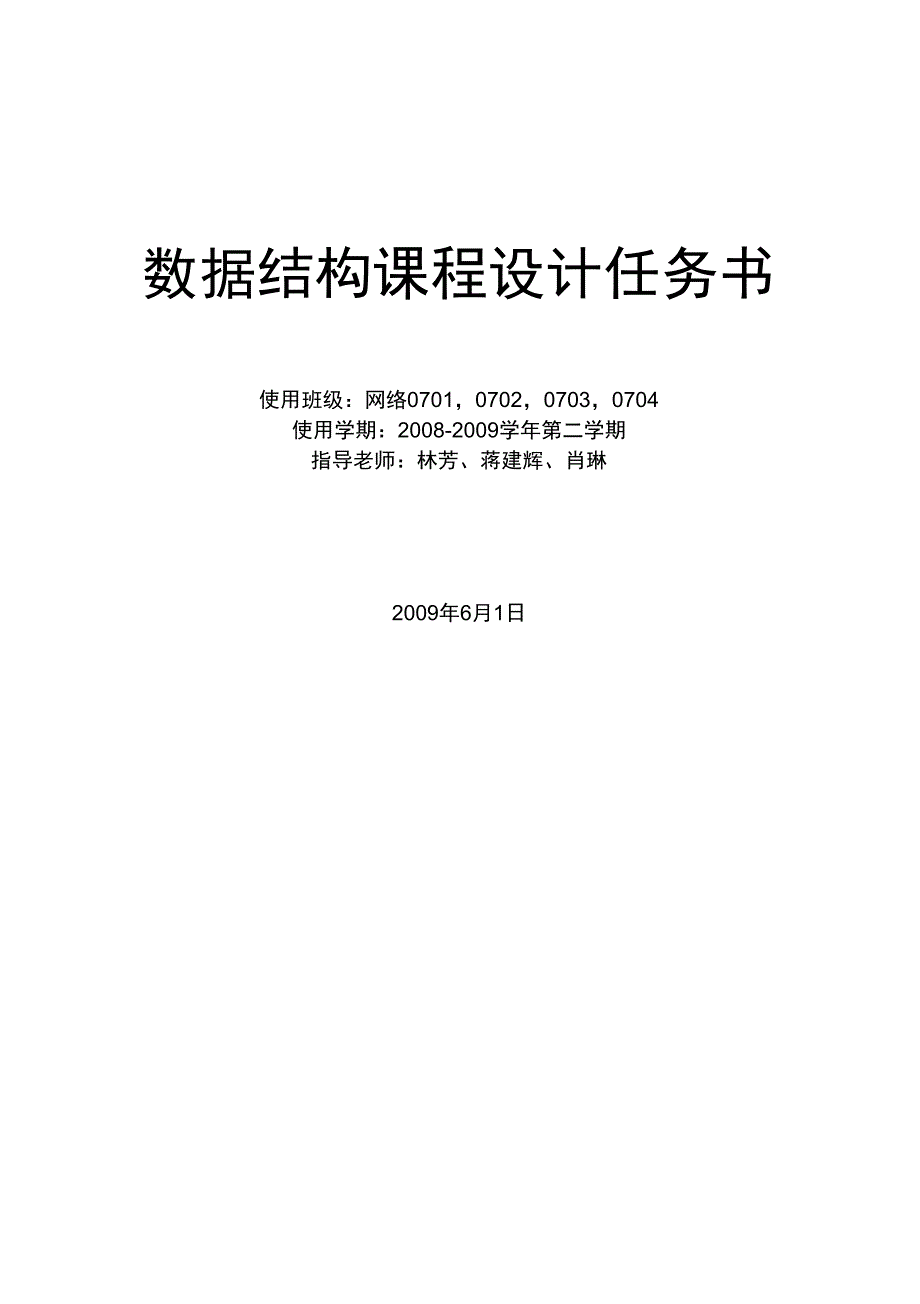 数据结构课程设计任务书

使用班级：网络0701，0702，0703，0704
使用学期：2008-2009学年第二学期
指导老师：林芳、蒋建辉、肖琳

2009年6月1日